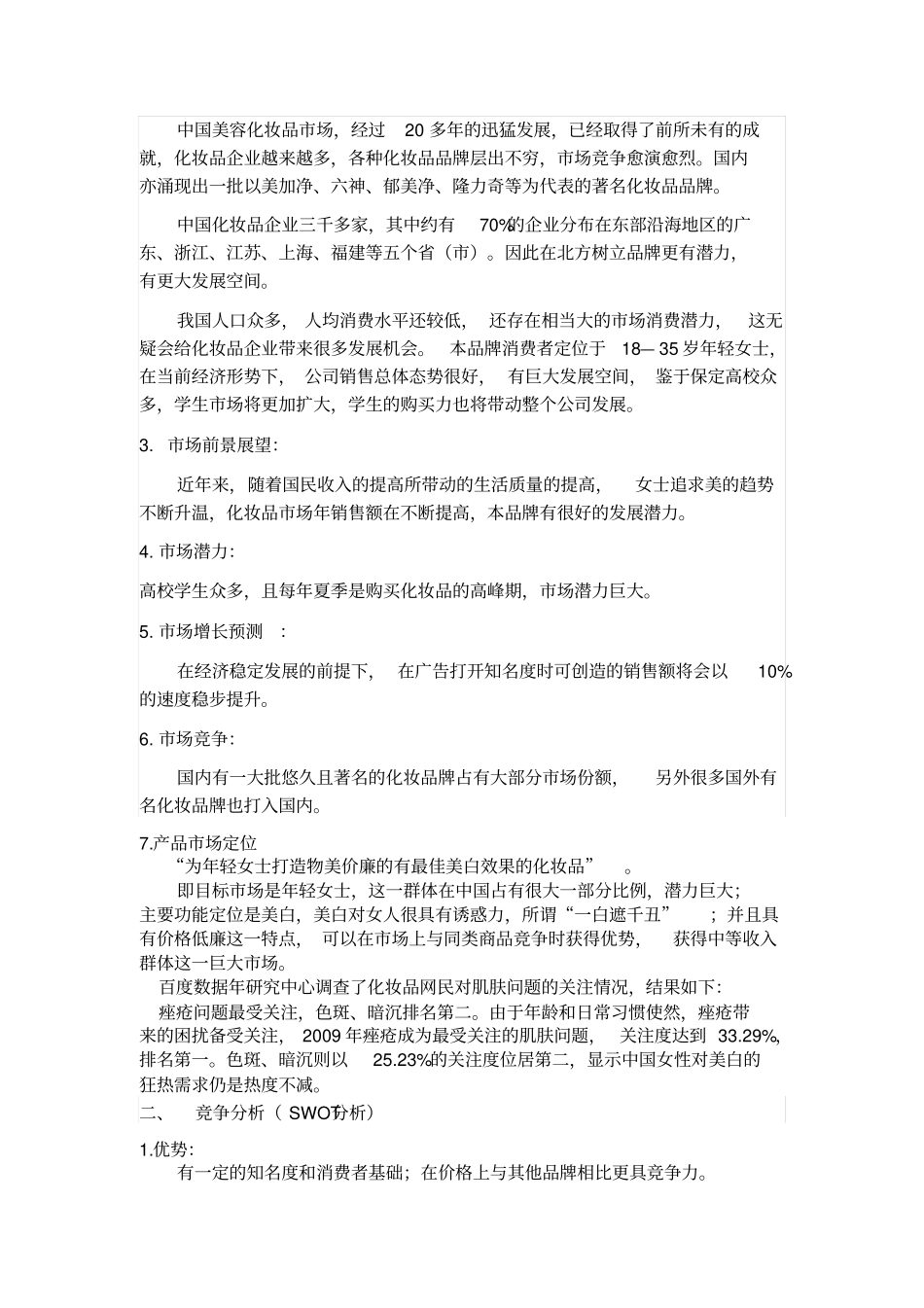 中国美容化妆品市场，经过 20 多年的迅猛发展，已经取得了前所未有的成就，化妆品企业越来越多，各种化妆品品牌层出不穷，市场竞争愈演愈烈。国内亦涌现出一批以美加净、六神、郁美净、隆力奇等为代表的著名化妆品品牌。

中国化妆品企业三千多家，其中约有 70%的企业分布在东部沿海地区的广东、浙江、江苏、上海、福建等五个省（市）。因此在北方树立品牌更有潜力，有更大发展空间。

我国人口众多，人均消费水平还较低，还存在相当大的市场消费潜力，这无疑会给化妆品企业带来很多发展机会。本品牌消费者定位于 18— 35 岁年轻女士，在当前经济形势下，公司销售总体态势很好，有巨大发展空间，鉴于保定高校众多，学生市场将更加扩大，学生的购买力也将带动整个公司发展。

3. 市场前景展望：

近年来，随着国民收入的提高所带动的生活质量的提高，女士追求美的趋势不断升温，化妆品市场年销售额在不断提高，本品牌有很好的发展潜力。

4. 市场潜力：

高校学生众多，且每年夏季是购买化妆品的高峰期，市场潜力巨大。

5. 市场增长预测 ：

在经济稳定发展的前提下，在广告打开知名度时可创造的销售额将会以 10%的速度稳步提升。

6. 市场竞争：

国内有一大批悠久且著名的化妆品牌占有大部分市场份额，另外很多国外有名化妆品牌也打入国内。

7.产品市场定位
“为年轻女士打造物美价廉的有最佳美白效果的化妆品” 。
即目标市场是年轻女士，这一群体在中国占有很大一部分比例，潜力巨大；主要功能定位是美白，美白对女人很具有诱惑力，所谓“一白遮千丑” ；并且具有价格低廉这一特点，可以在市场上与同类商品竞争时获得优势，获得中等收入群体这一巨大市场。
百度数据年研究中心调查了化妆品网民对肌肤问题的关注情况，结果如下：
痤疮问题最受关注，色斑、暗沉排名第二。由于年龄和日常习惯使然，痤疮带来的困扰备受关注，2009 年痤疮成为最受关注的肌肤问题，关注度达到 33.29%，排名第一。色斑、暗沉则以 25.23%的关注度位居第二，显示中国女性对美白的狂热需求仍是热度不减。
二、 竞争分析（ SWOT分析）

1.优势：
有一定的知名度和消费者基础；在价格上与其他品牌相比更具竞争力。